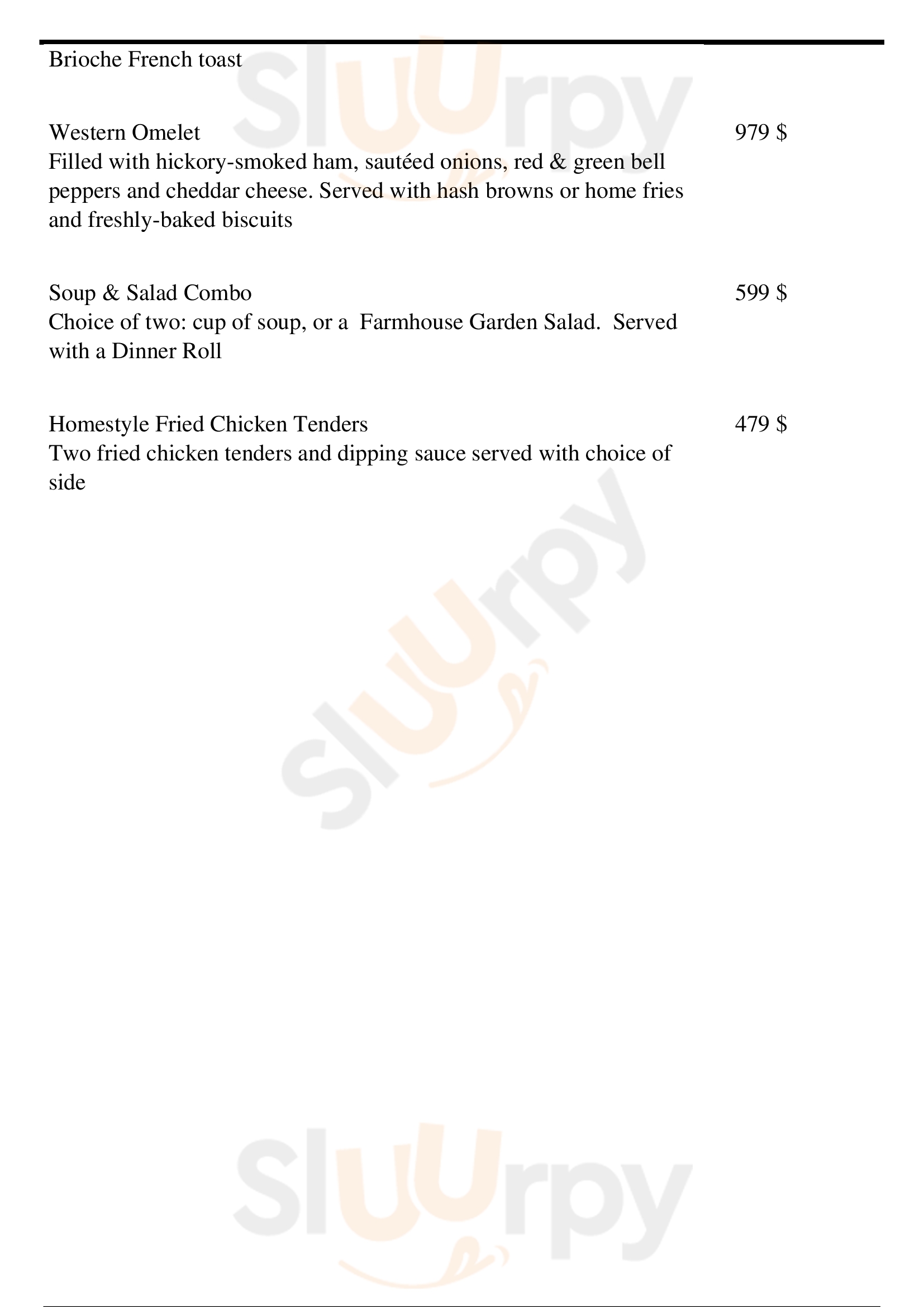 Brioche French toast

Western Omelet
979 $
Filled with hickory-smoked ham, sautéed onions, red & green bell peppers and cheddar cheese. Served with hash browns or home fries and freshly-baked biscuits

Soup & Salad Combo
599 $
Choice of two: cup of soup, or a Farmhouse Garden Salad. Served with a Dinner Roll

Homestyle Fried Chicken Tenders
479 $
Two fried chicken tenders and dipping sauce served with choice of side

Sluurpy
Sluurpy
Sluurpy